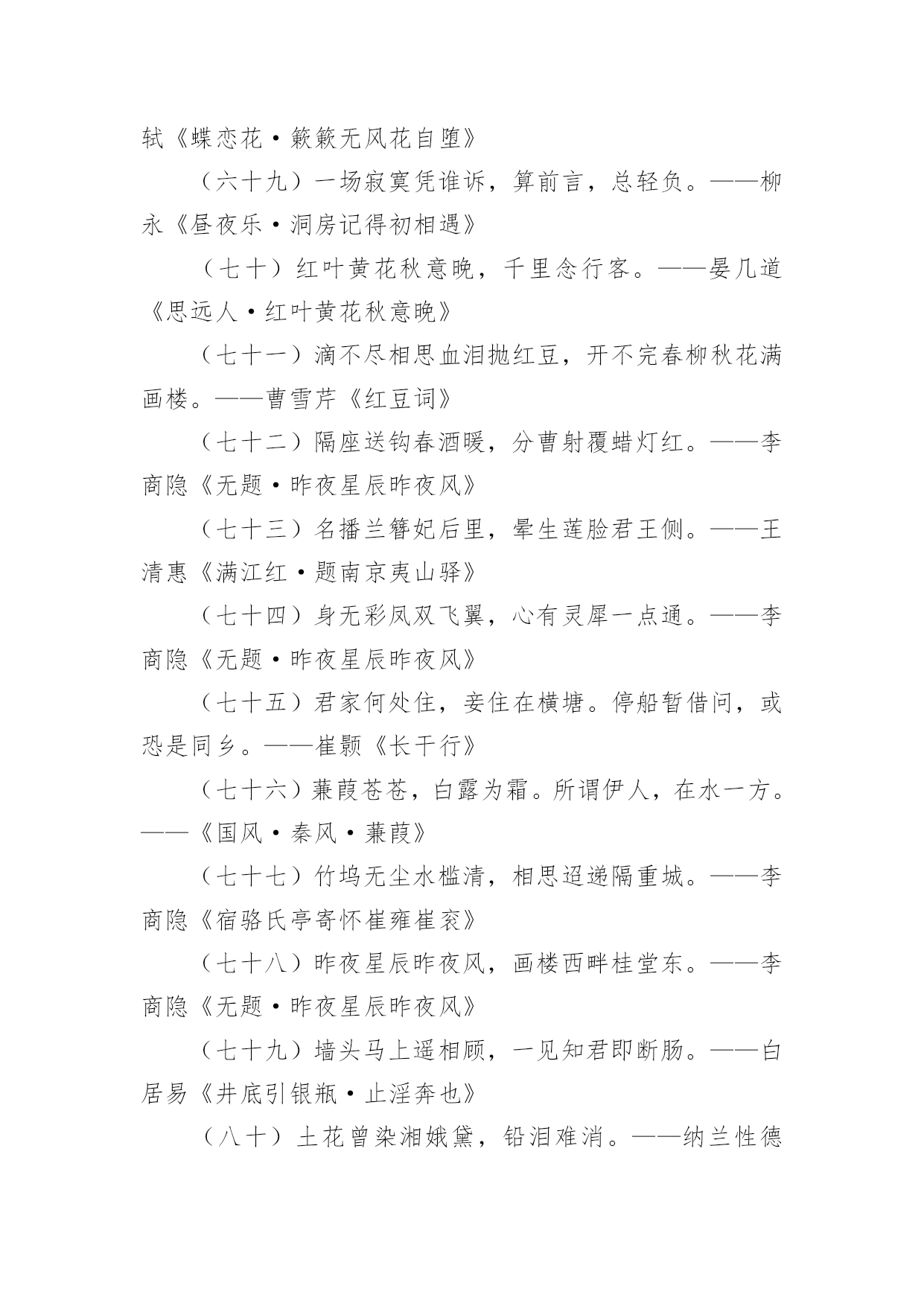 轼《蝶恋花·簌簌无风花自堕》

（六十九）一场寂寞凭谁诉，算前言，总轻负。——柳永《昼夜乐·洞房记得初相遇》

（七十）红叶黄花秋意晚，千里念行客。——晏几道《思远人·红叶黄花秋意晚》

（七十一）滴不尽相思血泪抛红豆，开不完春柳秋花满画楼。——曹雪芹《红豆词》

（七十二）隔座送钩春酒暖，分曹射覆蜡灯红。——李商隐《无题·昨夜星辰昨夜风》

（七十三）名播兰簪妃后里，晕生莲脸君王侧。——王清惠《满江红·题南京夷山驿》

（七十四）身无彩凤双飞翼，心有灵犀一点通。——李商隐《无题·昨夜星辰昨夜风》

（七十五）君家何处住，妾住在横塘。停船暂借问，或恐是同乡。——崔颢《长干行》

（七十六）蒹葭苍苍，白露为霜。所谓伊人，在水一方。——《国风·秦风·蒹葭》

（七十七）竹坞无尘水槛清，相思迢递隔重城。——李商隐《宿骆氏亭寄怀崔雍崔衮》

（七十八）昨夜星辰昨夜风，画楼西畔桂堂东。——李商隐《无题·昨夜星辰昨夜风》

（七十九）墙头马上遥相顾，一见知君即断肠。——白居易《井底引银瓶·止淫奔也》

（八十）土花曾染湘娥黛，铅泪难消。——纳兰性德